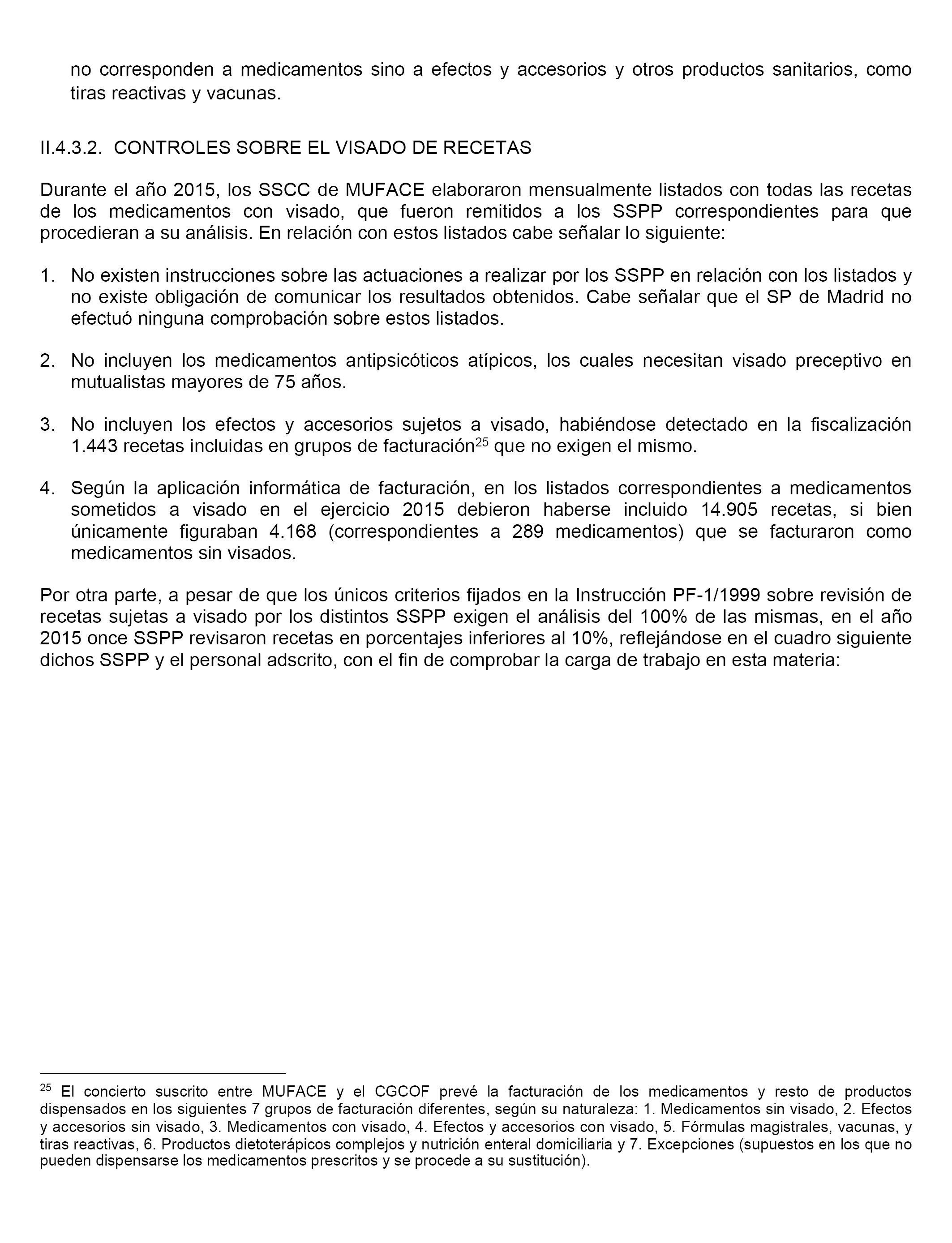 no corresponden a medicamentos sino a efectos y accesorios y otros productos sanitarios, como tiras reactivas y vacunas.

II.4.3.2. CONTROLES SOBRE EL VISADO DE RECETAS

Durante el año 2015, los SSCC de MUFACE elaboraron mensualmente listados con todas las recetas de los medicamentos con visado, que fueron remitidos a los SSPP correspondientes para que procedieran a su análisis. En relación con estos listados cabe señalar lo siguiente:

1. No existen instrucciones sobre las actuaciones a realizar por los SSPP en relación con los listados y no existe obligación de comunicar los resultados obtenidos. Cabe señalar que el SP de Madrid no efectuó ninguna comprobación sobre estos listados.

2. No incluyen los medicamentos antipsicóticos atípicos, los cuales necesitan visado preceptivo en mutualistas mayores de 75 años.

3. No incluyen los efectos y accesorios sujetos a visado, habiéndose detectado en la fiscalización 1.443 recetas incluidas en grupos de facturación$^{25}$ que no exigen el mismo.

4. Según la aplicación informática de facturación, en los listados correspondientes a medicamentos sometidos a visado en el ejercicio 2015 debieron haberse incluido 14.905 recetas, si bien únicamente figuraban 4.168 (correspondientes a 289 medicamentos) que se facturaron como medicamentos sin visados.

Por otra parte, a pesar de que los únicos criterios fijados en la Instrucción PF-1/1999 sobre revisión de recetas sujetas a visado por los distintos SSPP exigen el análisis del 100% de las mismas, en el año 2015 once SSPP revisaron recetas en porcentajes inferiores al 10%, reflejándose en el cuadro siguiente dichos SSPP y el personal adscrito, con el fin de comprobar la carga de trabajo en esta materia:

$^{25}$ El concierto suscrito entre MUFACE y el CGCOF prevé la facturación de los medicamentos y resto de productos dispensados en los siguientes 7 grupos de facturación diferentes, según su naturaleza: 1. Medicamentos sin visado, 2. Efectos y accesorios sin visado, 3. Medicamentos con visado, 4. Efectos y accesorios con visado, 5. Fórmulas magistrales, vacunas, y tiras reactivas, 6. Productos dietoterápicos complejos y nutrición enteral domiciliaria y 7. Excepciones (supuestos en los que no pueden dispensarse los medicamentos prescritos y se procede a su sustitución).